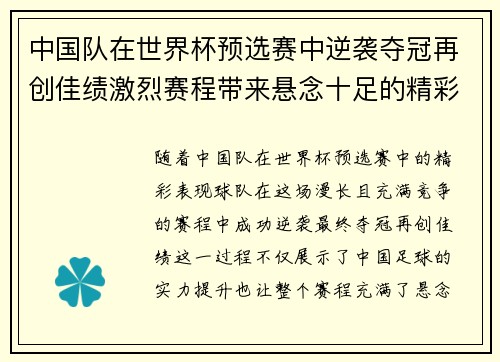 中国队在世界杯预选赛中逆袭夺冠再创佳绩激烈赛程带来悬念十足的精彩

随着中国队在世界杯预选赛中的精彩表现球队在这场漫长且充满竞争的赛程中成功逆袭最终夺冠再创佳绩这一过程不仅展示了中国足球的实力提升也让整个赛程充满了悬念